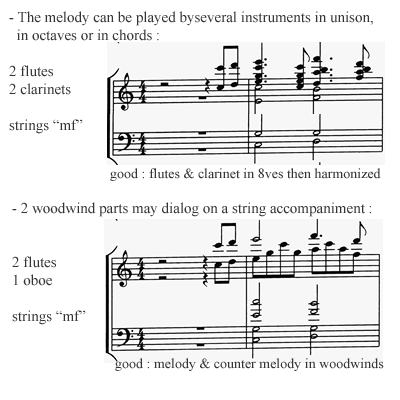 - The melody can be played byseveral instruments in unison, in octaves or in chords :

2 flutes
2 clarinets

strings “mf”

good : flutes & clarinet in 8ves then harmonized

- 2 woodwind parts may dialog on a string accompaniment :

2 flutes
1 oboe

strings “mf”

good : melody & counter melody in woodwinds